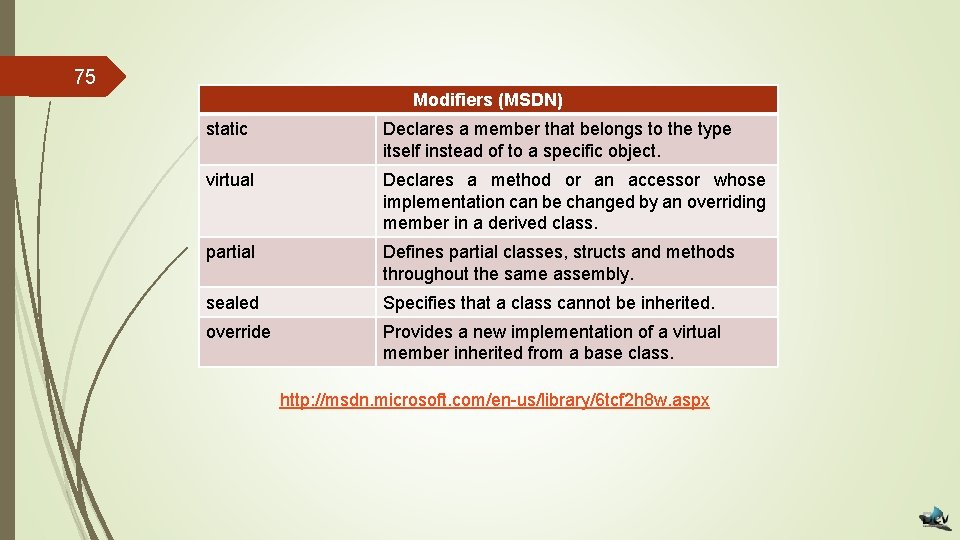 75

| Modifiers (MSDN) | |
|---|---|
| static | Declares a member that belongs to the type itself instead of to a specific object. |
| virtual | Declares a method or an accessor whose implementation can be changed by an overriding member in a derived class. |
| partial | Defines partial classes, structs and methods throughout the same assembly. |
| sealed | Specifies that a class cannot be inherited. |
| override | Provides a new implementation of a virtual member inherited from a base class. |

http://msdn.microsoft.com/en-us/library/6tcf2h8w.aspx